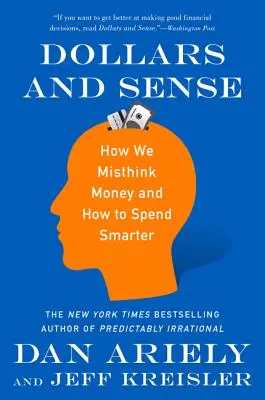 "If you want to get better at making good financial decisions, read Dollars and Sense."—Washington Post

DOLLARS AND SENSE

How We Misthink Money and How to Spend Smarter

THE NEW YORK TIMES BESTSELLING AUTHOR OF PREDICTABLY IRRATIONAL

DAN ARIELY
AND JEFF KREISLER